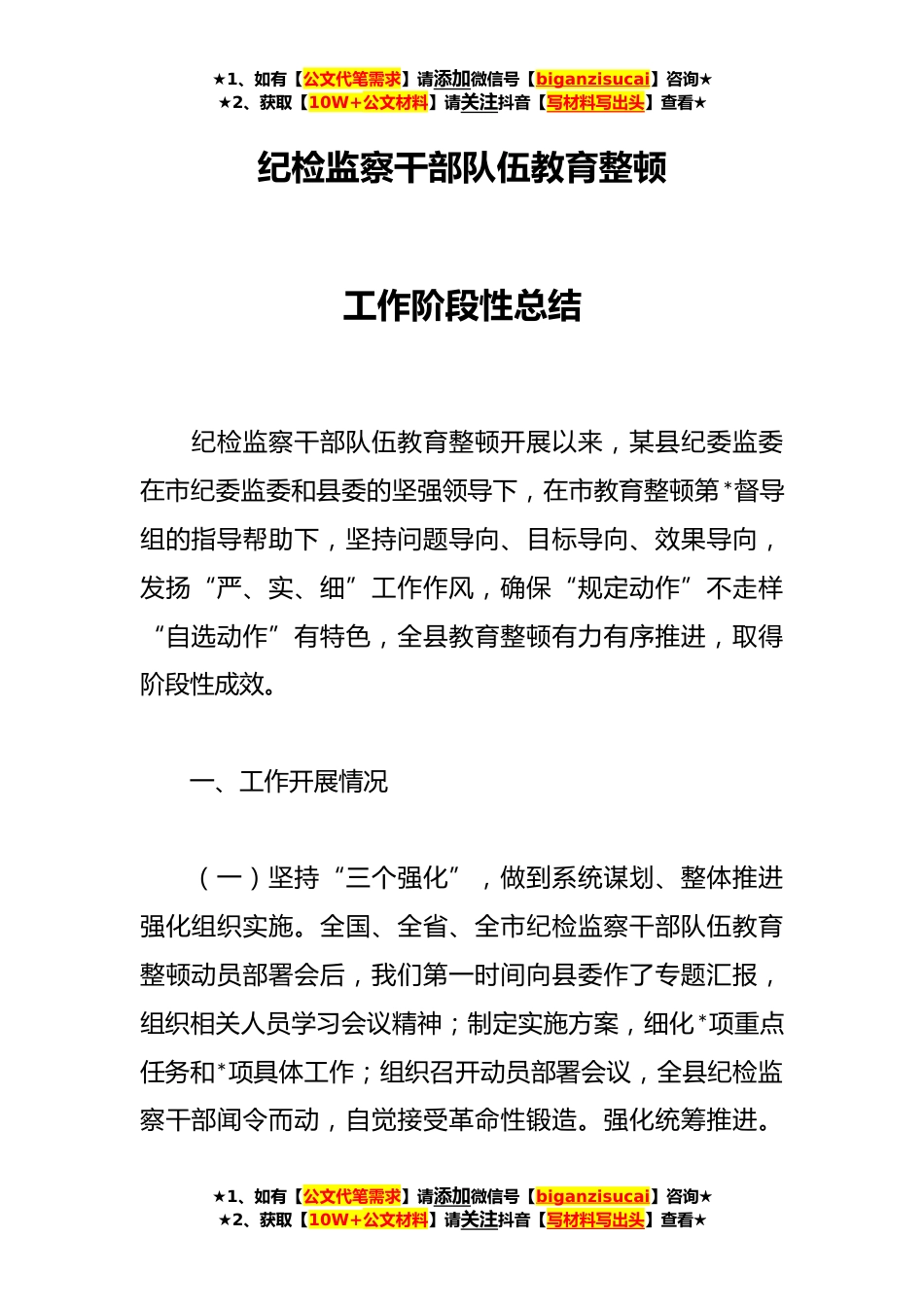 ★1、如有【公文代笔需求】请添加微信号【biganzisucai】咨询★
★2、获取【10W+公文材料】请关注抖音【写材料写出头】查看★

纪检监察干部队伍教育整顿

工作阶段性总结

纪检监察干部队伍教育整顿开展以来，某县纪委监委在市纪委监委和县委的坚强领导下，在市教育整顿第*督导组的指导帮助下，坚持问题导向、目标导向、效果导向，发扬“严、实、细”工作作风，确保“规定动作”不走样“自选动作”有特色，全县教育整顿有力有序推进，取得阶段性成效。

一、工作开展情况

（一）坚持“三个强化”，做到系统谋划、整体推进强化组织实施。全国、全省、全市纪检监察干部队伍教育整顿动员部署会后，我们第一时间向县委作了专题汇报，组织相关人员学习会议精神；制定实施方案，细化*项重点任务和*项具体工作；组织召开动员部署会议，全县纪检监察干部闻令而动，自觉接受革命性锻造。强化统筹推进。

★1、如有【公文代笔需求】请添加微信号【biganzisucai】咨询★
★2、获取【10W+公文材料】请关注抖音【写材料写出头】查看★